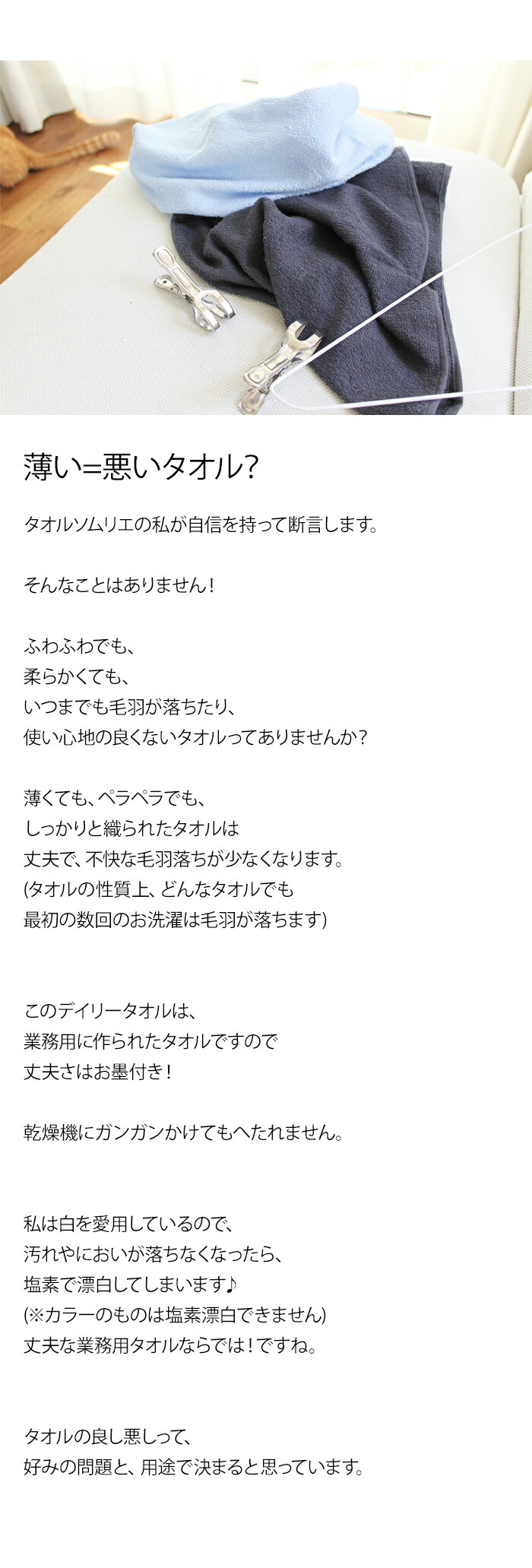 薄い=悪いタオル?

タオルソムリエの私が自信を持って断言します。

そんなことはありません!

ふわふわでも、
柔らかくても、
いつまでも毛羽が落ちたり、
使い心地の良くないタオルってありませんか?

薄くても、ペラペラでも、
しっかりと織られたタオルは
丈夫で、不快な毛羽落ちが少なくなります。
(タオルの性質上、どんなタオルでも
最初の数回のお洗濯は毛羽が落ちます)

このデイリータオルは、
業務用に作られたタオルですので
丈夫さはお墨付き!

乾燥機にガンガンかけてもへたれません。

私は白を愛用しているので、
汚れやにおいが落ちなくなったら、
塩素で漂白してしまいます♪
(※カラーのものは塩素漂白できません)
丈夫な業務用タオルならでは!ですね。

タオルの良し悪しって、
好みの問題と、用途で決まると思っています。